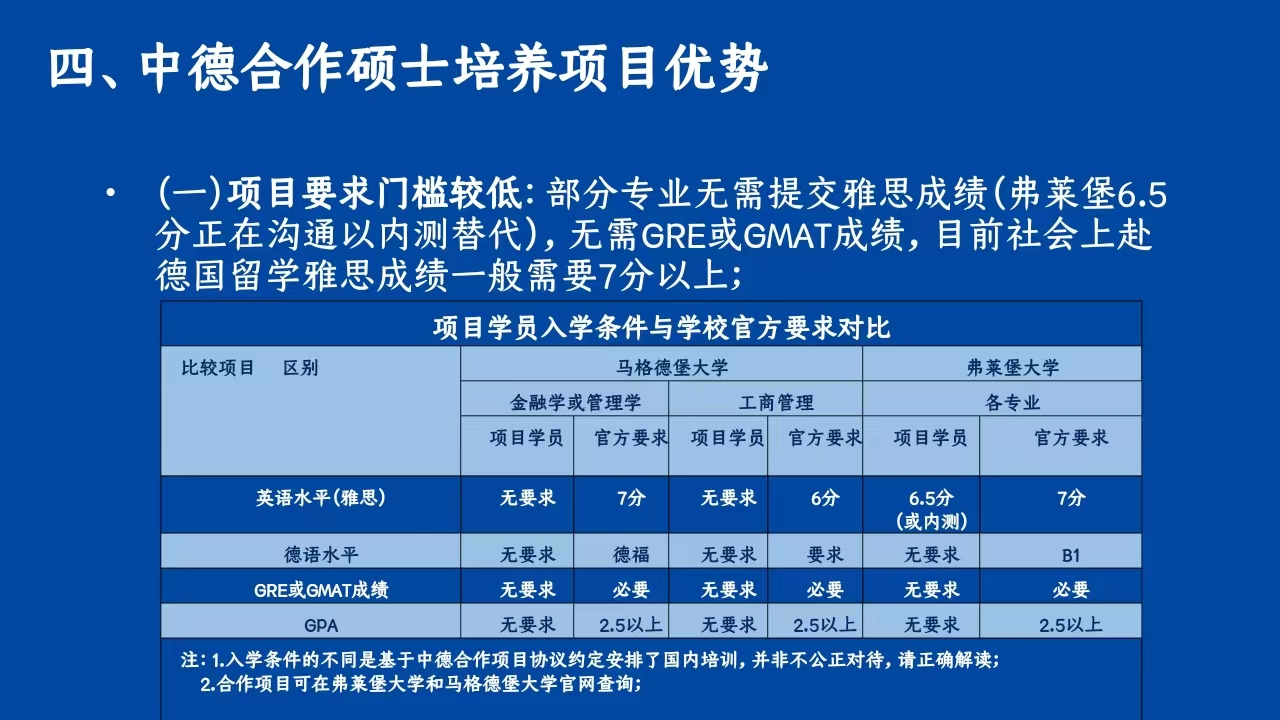 四、中德合作硕士培养项目优势

• (一)项目要求门槛较低：部分专业无需提交雅思成绩(弗莱堡6.5分正在沟通以内测替代)，无需GRE或GMAT成绩，目前社会上赴德国留学雅思成绩一般需要7分以上；

项目学员入学条件与学校官方要求对比

| 比较项目 区别 | 马格德堡大学 | | | | 弗莱堡大学 | |
|---|---|---|---|---|---|---|
| | 金融学或管理学 | | 工商管理 | | 各专业 | |
| | 项目学员 | 官方要求 | 项目学员 | 官方要求 | 项目学员 | 官方要求 |
| 英语水平(雅思) | 无要求 | 7分 | 无要求 | 6分 | 6.5分 (或内测) | 7分 |
| 德语水平 | 无要求 | 德福 | 无要求 | 要求 | 无要求 | B1 |
| GRE或GMAT成绩 | 无要求 | 必要 | 无要求 | 必要 | 无要求 | 必要 |
| GPA | 无要求 | 2.5以上 | 无要求 | 2.5以上 | 无要求 | 2.5以上 |

注：1.入学条件的不同是基于中德合作项目协议约定安排了国内培训，并非不公正对待，请正确解读；
2.合作项目可在弗莱堡大学和马格德堡大学官网查询；